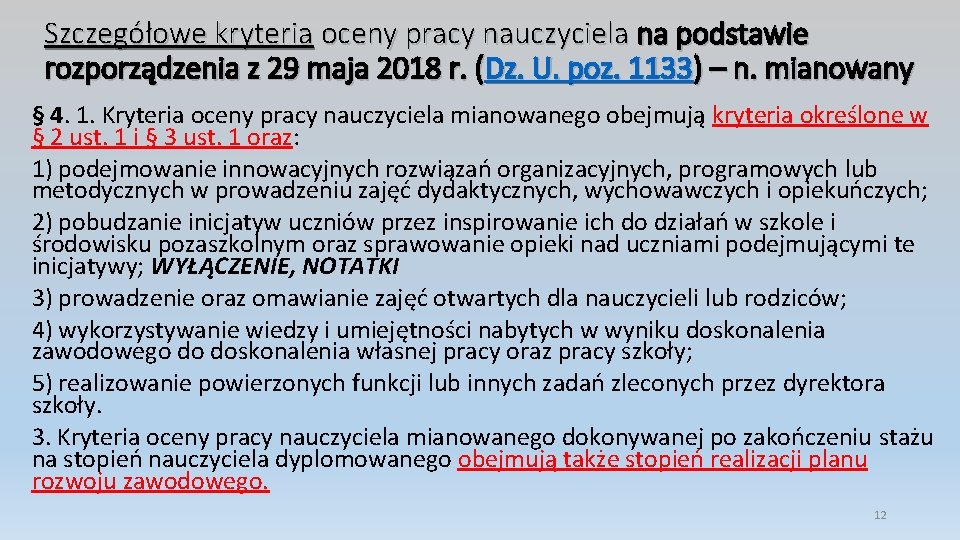 Szczegółowe kryteria oceny pracy nauczyciela na podstawie rozporządzenia z 29 maja 2018 r. (Dz. U. poz. 1133) – n. mianowany

§ 4. 1. Kryteria oceny pracy nauczyciela mianowanego obejmują kryteria określone w § 2 ust. 1 i § 3 ust. 1 oraz:

1) podejmowanie innowacyjnych rozwiązań organizacyjnych, programowych lub metodycznych w prowadzeniu zajęć dydaktycznych, wychowawczych i opiekuńczych;

2) pobudzanie inicjatyw uczniów przez inspirowanie ich do działań w szkole i środowisku pozaszkolnym oraz sprawowanie opieki nad uczniami podejmującymi te inicjatywy; WYŁĄCZENIE, NOTATKI

3) prowadzenie oraz omawianie zajęć otwartych dla nauczycieli lub rodziców;

4) wykorzystywanie wiedzy i umiejętności nabytych w wyniku doskonalenia zawodowego do doskonalenia własnej pracy oraz pracy szkoły;

5) realizowanie powierzonych funkcji lub innych zadań zleconych przez dyrektora szkoły.

3. Kryteria oceny pracy nauczyciela mianowanego dokonywanej po zakończeniu stażu na stopień nauczyciela dyplomowanego obejmują także stopień realizacji planu rozwoju zawodowego.

12